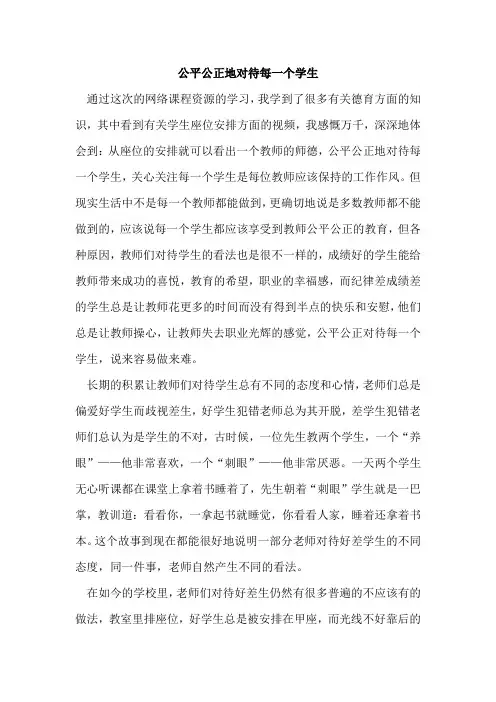 公平公正地对待每一个学生

通过这次的网络课程资源的学习，我学到了很多有关德育方面的知识，其中看到有关学生座位安排方面的视频，我感慨万千，深深地体会到：从座位的安排就可以看出一个教师的师德，公平公正地对待每一个学生，关心关注每一个学生是每位教师应该保持的工作作风。但现实生活中不是每一个教师都能做到，更确切地说是多数教师都不能做到的，应该说每一个学生都应该享受到教师公平公正的教育，但各种原因，教师们对待学生的看法也是很不一样的，成绩好的学生能给教师带来成功的喜悦，教育的希望，职业的幸福感，而纪律差成绩差的学生总是让教师花更多的时间而没有得到半点的快乐和安慰，他们总是让教师操心，让教师失去职业光辉的感觉，公平公正对待每一个学生，说来容易做来难。

长期的积累让教师们对待学生总有不同的态度和心情，老师们总是偏爱好学生而歧视差生，好学生犯错老师总为其开脱，差学生犯错老师们总认为是学生的不对，古时候，一位先生教两个学生，一个“养眼”——他非常喜欢，一个“刺眼”——他非常厌恶。一天两个学生无心听课都在课堂上拿着书睡着了，先生朝着“刺眼”学生就是一巴掌，教训道：看看你，一拿起书就睡觉，你看看人家，睡着还拿着书本。这个故事到现在都能很好地说明一部分老师对待好差学生的不同态度，同一件事，老师自然产生不同的看法。

在如今的学校里，老师们对待好差生仍然有很多普遍的不应该有的做法，教室里排座位，好学生总是被安排在甲座，而光线不好靠后的